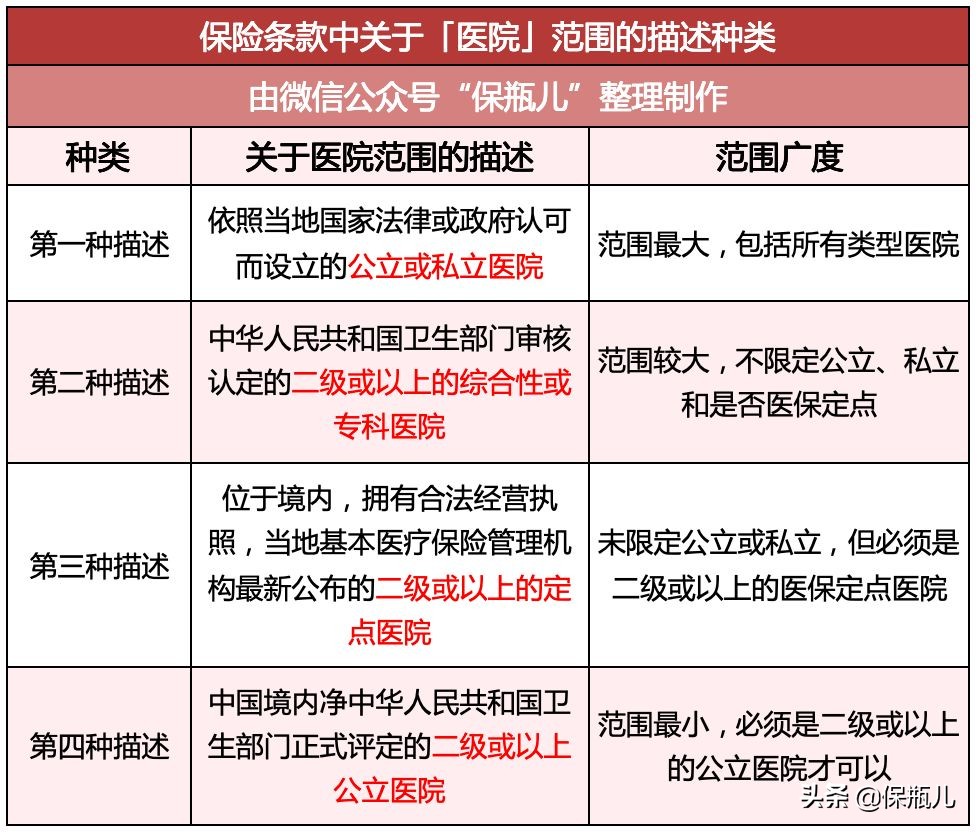 保险条款中关于「医院」范围的描述种类

由微信公众号“保瓶儿”整理制作

| 种类 | 关于医院范围的描述 | 范围广度 |
|---|---|---|
| 第一种描述 | 依照当地国家法律或政府认可而设立的公立或私立医院 | 范围最大，包括所有类型医院 |
| 第二种描述 | 中华人民共和国卫生部门审核认定的二级或以上的综合性或专科医院 | 范围较大，不限定公立、私立和是否医保定点 |
| 第三种描述 | 位于境内，拥有合法经营执照，当地基本医疗保险管理机构最新公布的二级或以上的定点医院 | 未限定公立或私立，但必须是二级或以上的医保定点医院 |
| 第四种描述 | 中国境内净中华人民共和国卫生部门正式评定的二级或以上公立医院 | 范围最小，必须是二级或以上的公立医院才可以 |

头条 @保瓶儿